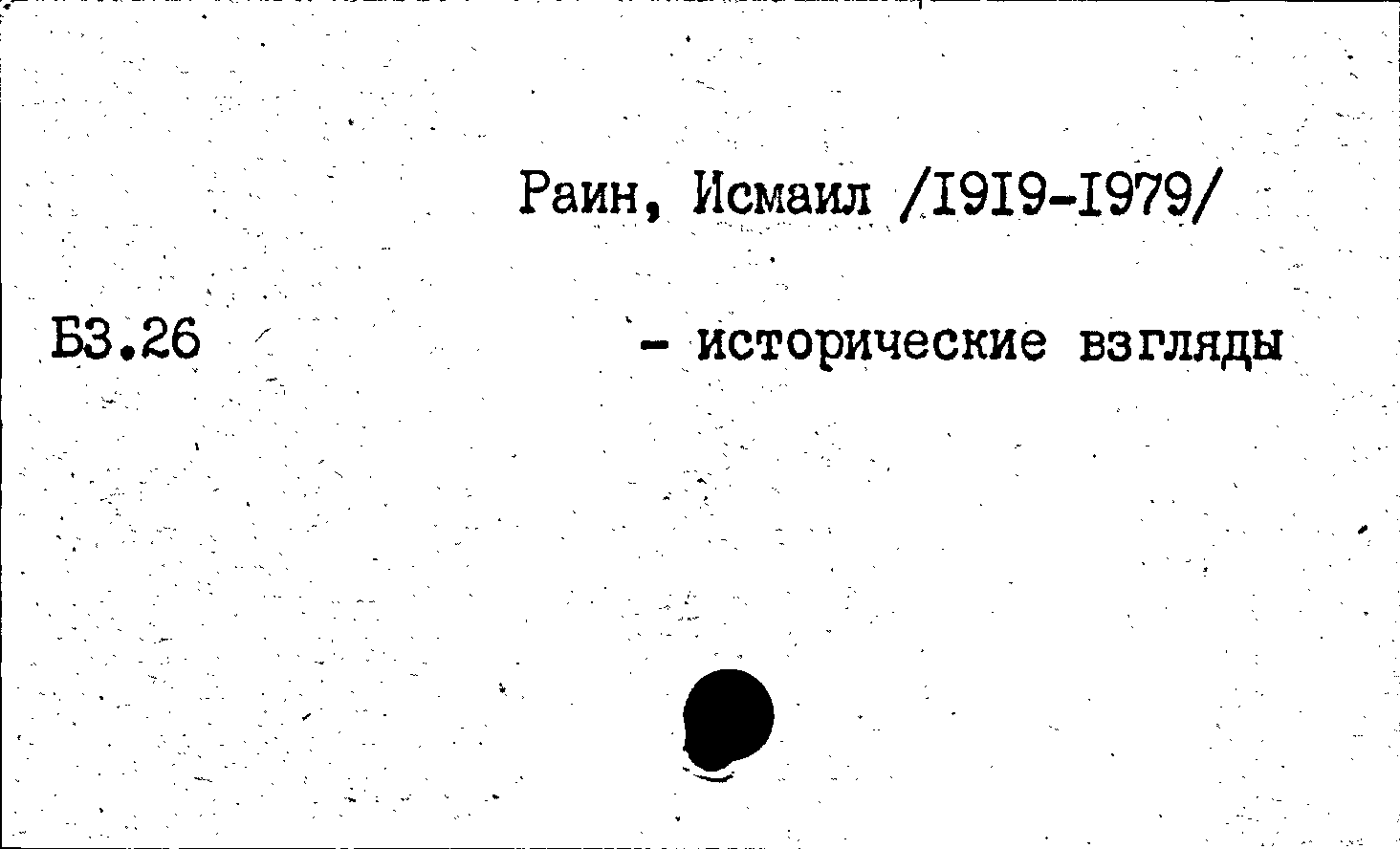 Раин, Исмаил /I9I9-I979/

Б3.26

- исторические взгляды